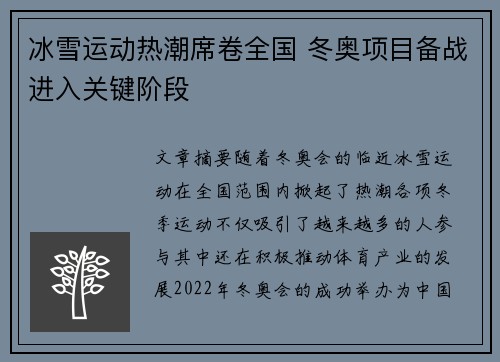 冰雪运动热潮席卷全国 冬奥项目备战进入关键阶段

文章摘要随着冬奥会的临近冰雪运动在全国范围内掀起了热潮各项冬季运动不仅吸引了越来越多的人参与其中还在积极推动体育产业的发展2022年冬奥会的成功举办为中国